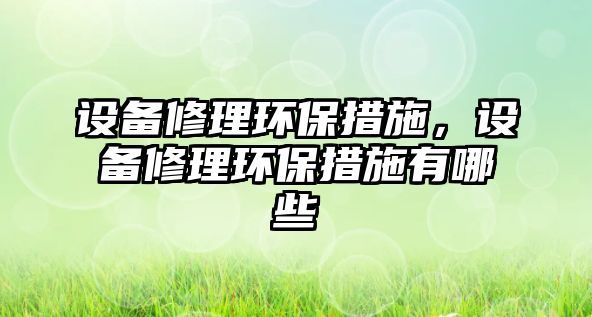 设备修理环保措施，设备修理环保措施有哪些